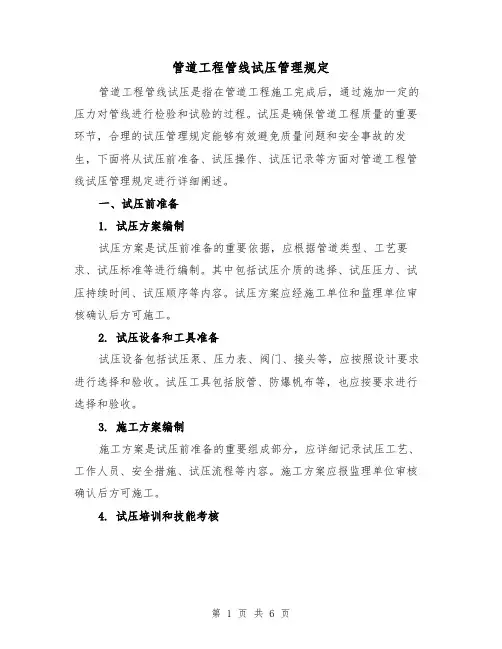 管道工程管线试压管理规定

管道工程管线试压是指在管道工程施工完成后，通过施加一定的压力对管线进行检验和试验的过程。试压是确保管道工程质量的重要环节，合理的试压管理规定能够有效避免质量问题和安全事故的发生，下面将从试压前准备、试压操作、试压记录等方面对管道工程管线试压管理规定进行详细阐述。

一、试压前准备

1. 试压方案编制

试压方案是试压前准备的重要依据，应根据管道类型、工艺要求、试压标准等进行编制。其中包括试压介质的选择、试压压力、试压持续时间、试压顺序等内容。试压方案应经施工单位和监理单位审核确认后方可施工。

2. 试压设备和工具准备

试压设备包括试压泵、压力表、阀门、接头等，应按照设计要求进行选择和验收。试压工具包括胶管、防爆帆布等，也应按要求进行选择和验收。

3. 施工方案编制

施工方案是试压前准备的重要组成部分，应详细记录试压工艺、工作人员、安全措施、试压流程等内容。施工方案应报监理单位审核确认后方可施工。

4. 试压培训和技能考核

第 1 页 共 6 页